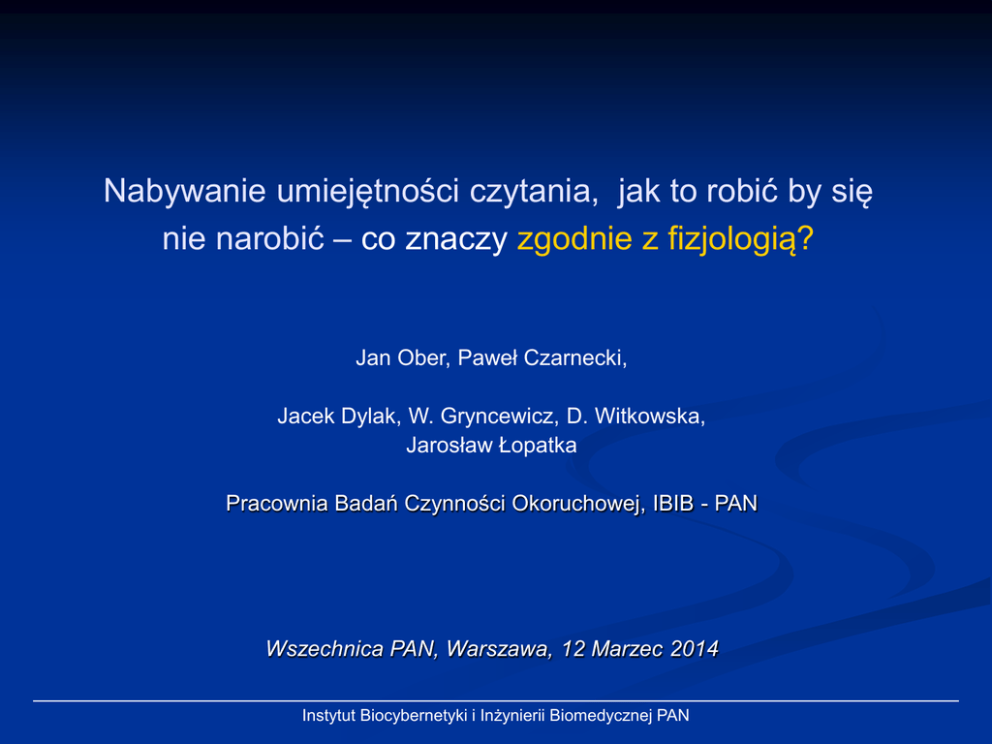 Nabywanie umiejętności czytania, jak to robić by się nie narobić – co znaczy zgodnie z fizjologią?

Jan Ober, Paweł Czarnecki,

Jacek Dylak, W. Gryncewicz, D. Witkowska,
Jarosław Łopatka

Pracownia Badań Czynności Okoruchowej, IBIB - PAN

Wszechnica PAN, Warszawa, 12 Marzec 2014

Instytut Biocybernetyki i Inżynierii Biomedycznej PAN